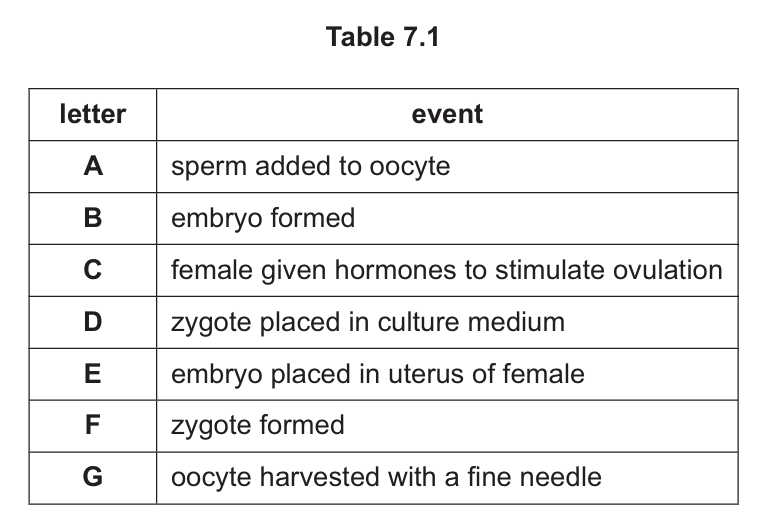 Table 7.1

| letter | event |
|---|---|
| A | sperm added to oocyte |
| B | embryo formed |
| C | female given hormones to stimulate ovulation |
| D | zygote placed in culture medium |
| E | embryo placed in uterus of female |
| F | zygote formed |
| G | oocyte harvested with a fine needle |